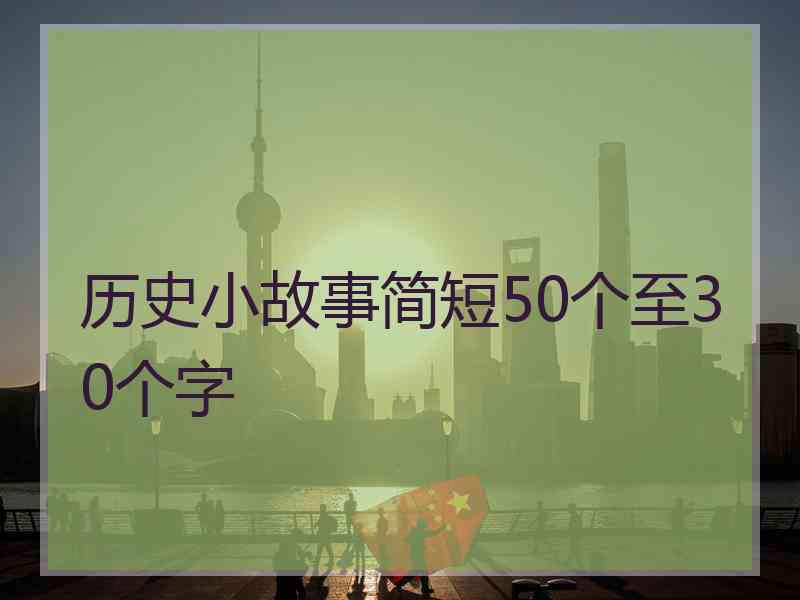 历史小故事简短50个至30个字